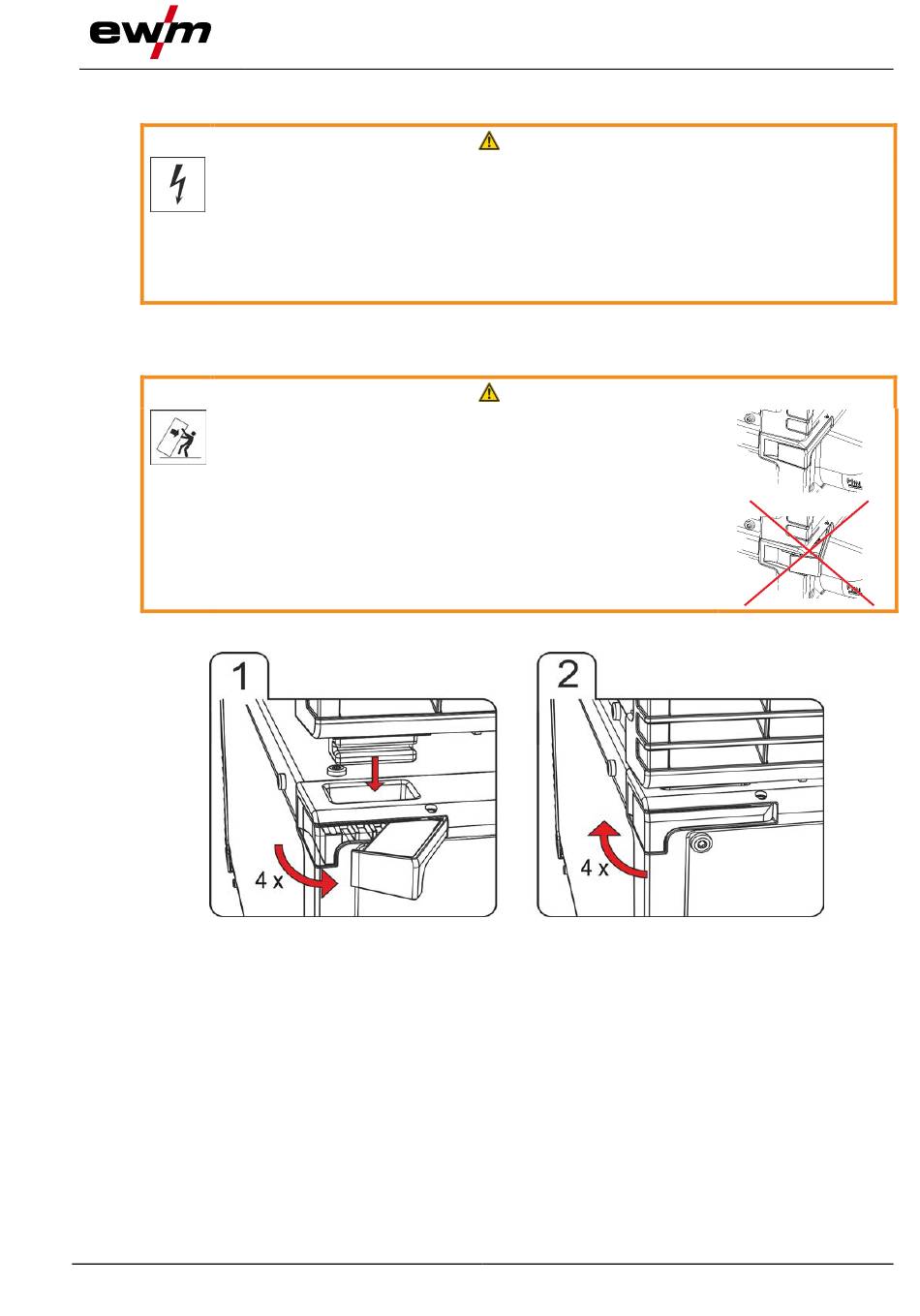 ewm

1

4 x

2

4 x